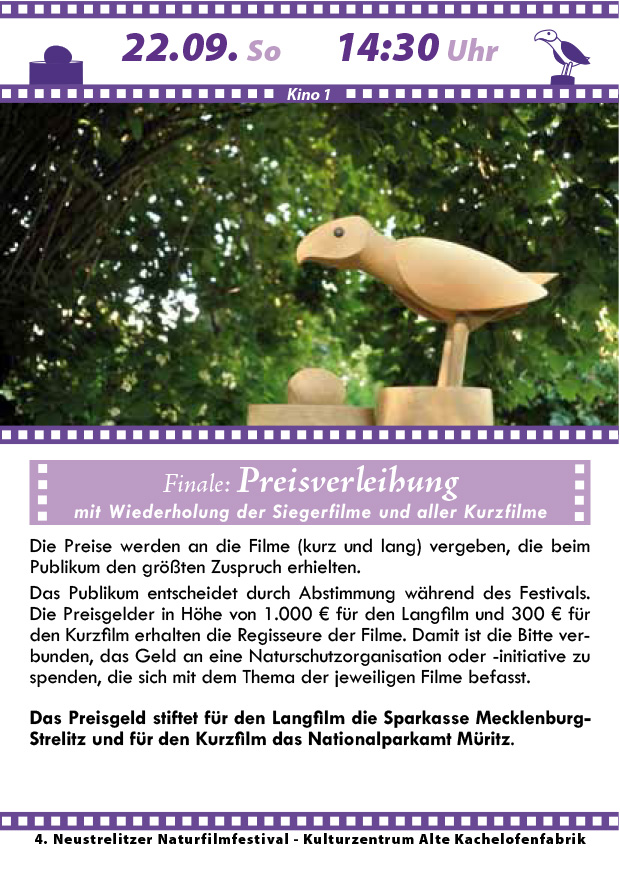 22.09. So 14:30 Uhr

Kino 1

Finale: Preisverleihung
mit Wiederholung der Siegerfilme und aller Kurzfilme

Die Preise werden an die Filme (kurz und lang) vergeben, die beim Publikum den größten Zuspruch erhielten.

Das Publikum entscheidet durch Abstimmung während des Festivals. Die Preisgelder in Höhe von 1.000 € für den Langfilm und 300 € für den Kurzfilm erhalten die Regisseure der Filme. Damit ist die Bitte verbunden, das Geld an eine Naturschutzorganisation oder -initiative zu spenden, die sich mit dem Thema der jeweiligen Filme befasst.

Das Preisgeld stiftet für den Langfilm die Sparkasse Mecklenburg-Strelitz und für den Kurzfilm das Nationalparkamt Müritz.

4. Neustrelitzer Naturfilmfestival - Kulturzentrum Alte Kachelofenfabrik